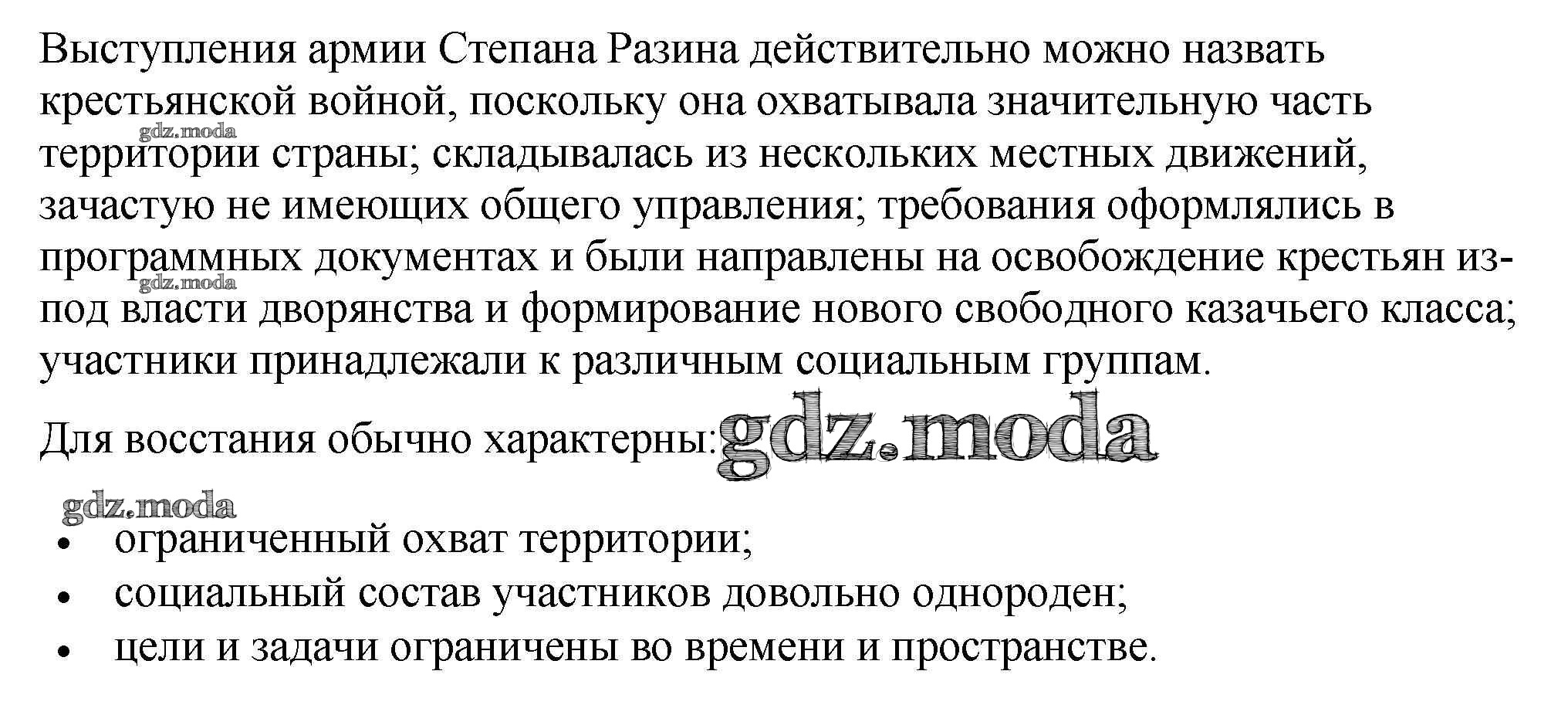 Выступления армии Степана Разина действительно можно назвать крестьянской войной, поскольку она охватывала значительную часть территории страны; складывалась из нескольких местных движений, зачастую не имеющих общего управления; требования оформлялись в программных документах и были направлены на освобождение крестьян из-под власти дворянства и формирование нового свободного казачьего класса; участники принадлежали к различным социальным группам.

Для восстания обычно характерны:

• ограниченный охват территории;
• социальный состав участников довольно однороден;
• цели и задачи ограничены во времени и пространстве.

gdz.moda